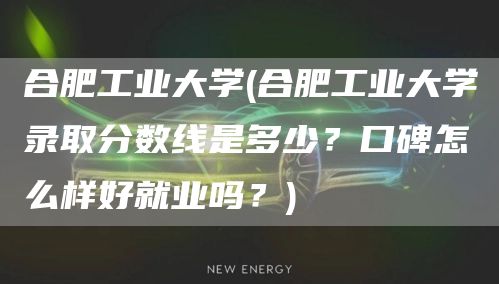 合肥工业大学(合肥工业大学录取分数线是多少？口碑怎么样好就业吗？)

NEW ENERGY